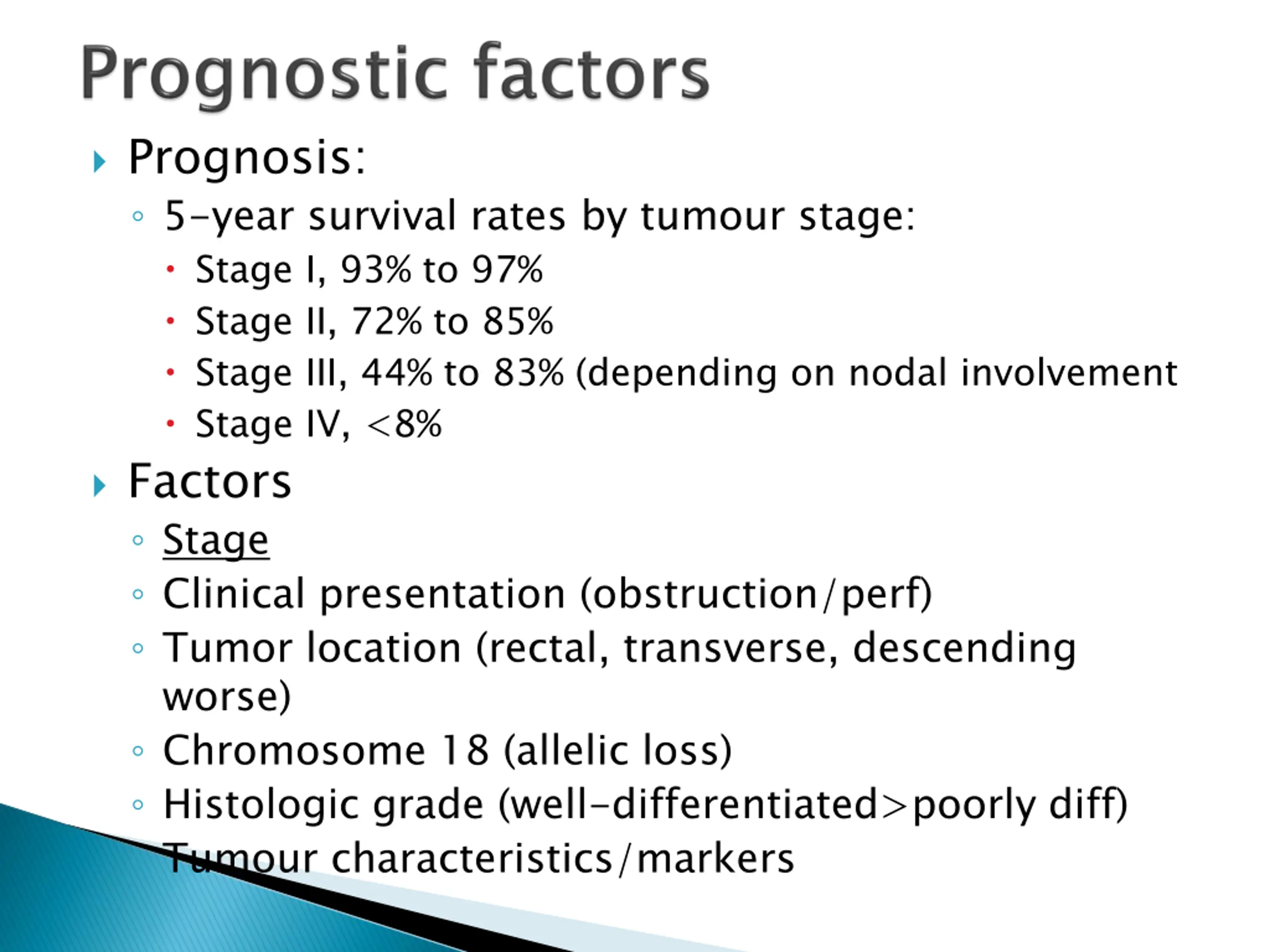 Prognostic factors

Prognosis:

5-year survival rates by tumour stage:

Stage I, 93% to 97%

Stage II, 72% to 85%

Stage III, 44% to 83% (depending on nodal involvement

Stage IV, <8%

Factors

Stage

Clinical presentation (obstruction/perf)

Tumor location (rectal, transverse, descending worse)

Chromosome 18 (allelic loss)

Histologic grade (well-differentiated>poorly diff)

Tumour characteristics/markers